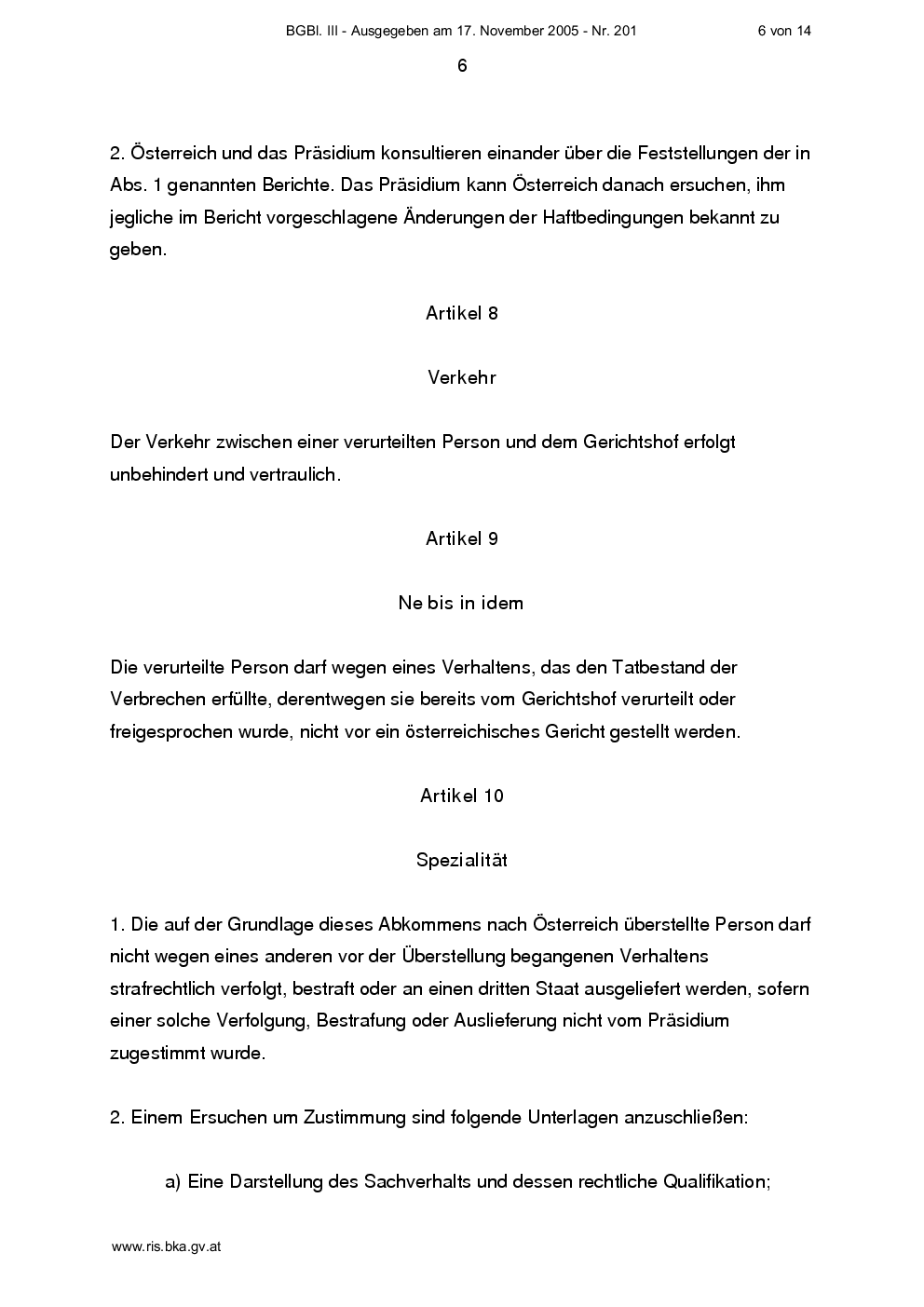 BGBl. III - Ausgegeben am 17. November 2005 - Nr. 201 6 von 14

6

2. Österreich und das Präsidium konsultieren einander über die Feststellungen der in Abs. 1 genannten Berichte. Das Präsidium kann Österreich danach ersuchen, ihm jegliche im Bericht vorgeschlagene Änderungen der Haftbedingungen bekannt zu geben.

Artikel 8

Verkehr

Der Verkehr zwischen einer verurteilten Person und dem Gerichtshof erfolgt unbehindert und vertraulich.

Artikel 9

Ne bis in idem

Die verurteilte Person darf wegen eines Verhaltens, das den Tatbestand der Verbrechen erfüllte, derentwegen sie bereits vom Gerichtshof verurteilt oder freigesprochen wurde, nicht vor ein österreichisches Gericht gestellt werden.

Artikel 10

Spezialität

1. Die auf der Grundlage dieses Abkommens nach Österreich überstellte Person darf nicht wegen eines anderen vor der Überstellung begangenen Verhaltens strafrechtlich verfolgt, bestraft oder an einen dritten Staat ausgeliefert werden, sofern einer solche Verfolgung, Bestrafung oder Auslieferung nicht vom Präsidium zugestimmt wurde.

2. Einem Ersuchen um Zustimmung sind folgende Unterlagen anzuschließen:

a) Eine Darstellung des Sachverhalts und dessen rechtliche Qualifikation;

www.ris.bka.gv.at